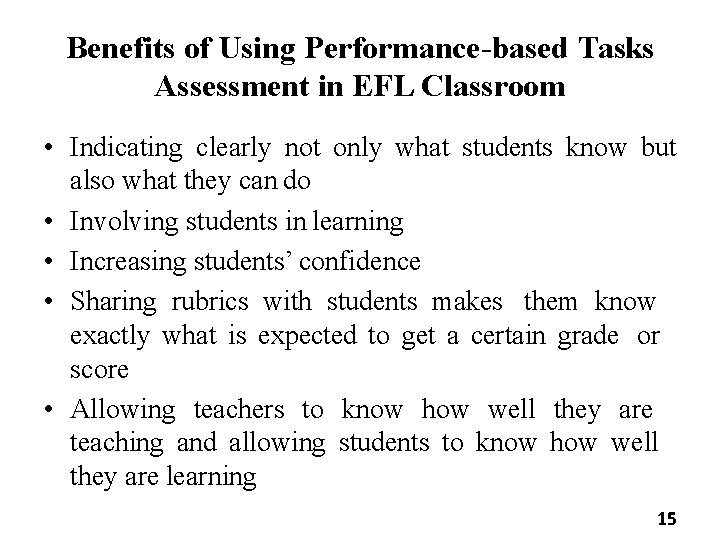 Benefits of Using Performance-based Tasks Assessment in EFL Classroom

• Indicating clearly not only what students know but also what they can do
• Involving students in learning
• Increasing students' confidence
• Sharing rubrics with students makes them know exactly what is expected to get a certain grade or score
• Allowing teachers to know how well they are teaching and allowing students to know how well they are learning

15